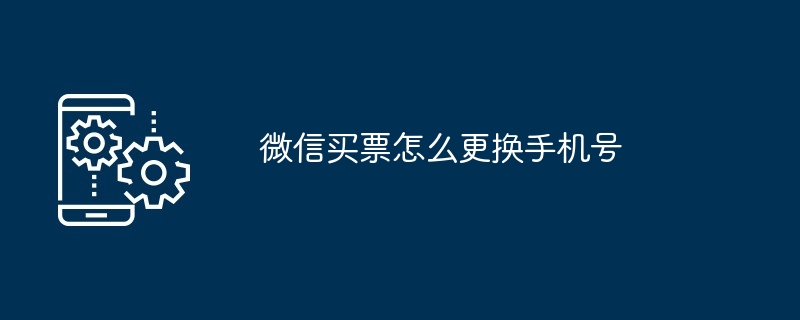 微信买票怎么更换手机号